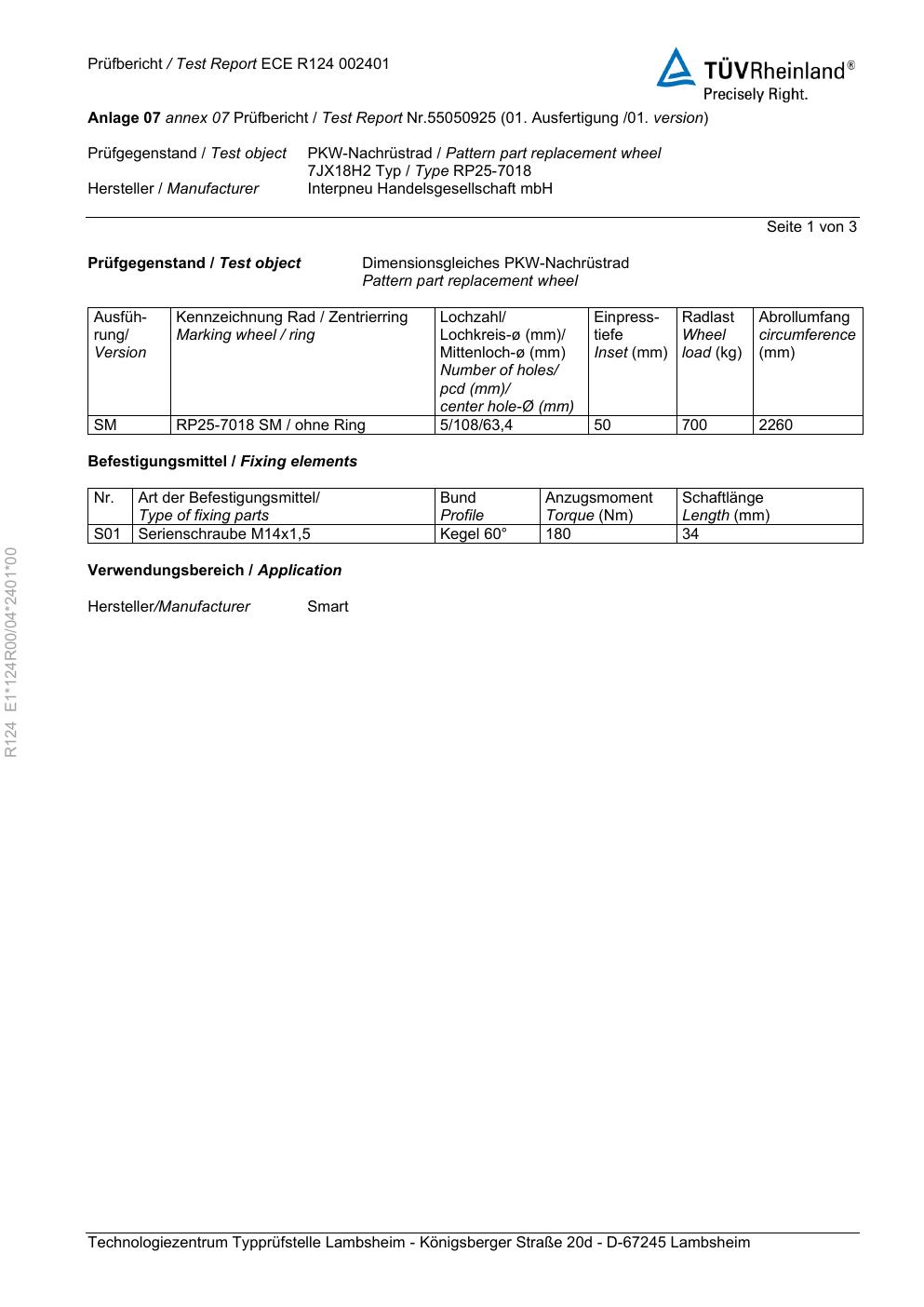 Prüfbericht / Test Report ECE R124 002401

TÜVRheinland®
Precisely Right.

Anlage 07 annex 07 Prüfbericht / Test Report Nr.55050925 (01. Ausfertigung /01. version)

Prüfgegenstand / Test object PKW-Nachrüstrad / Pattern part replacement wheel
7JX18H2 Typ / Type RP25-7018
Hersteller / Manufacturer Interpneu Handelsgesellschaft mbH

Seite 1 von 3

Prüfgegenstand / Test object Dimensionsgleiches PKW-Nachrüstrad
Pattern part replacement wheel

| Ausführung/ Version | Kennzeichnung Rad / Zentrierring Marking wheel / ring | Lochzahl/ Lochkreis-ø (mm)/ Mittenloch-ø (mm) Number of holes/ pcd (mm)/ center hole-Ø (mm) | Einpresstiefe Inset (mm) | Radlast Wheel load (kg) | Abrollumfang circumference (mm) |
|---|---|---|---|---|---|
| SM | RP25-7018 SM / ohne Ring | 5/108/63,4 | 50 | 700 | 2260 |

Befestigungsmittel / Fixing elements

| Nr. | Art der Befestigungsmittel/ Type of fixing parts | Bund Profile | Anzugsmoment Torque (Nm) | Schaftlänge Length (mm) |
|---|---|---|---|---|
| S01 | Serienschraube M14x1,5 | Kegel 60° | 180 | 34 |

Verwendungsbereich / Application

Hersteller/Manufacturer Smart

R124 E1*124R00/04*2401*00

Technologiezentrum Typprüfstelle Lambsheim - Königsberger Straße 20d - D-67245 Lambsheim